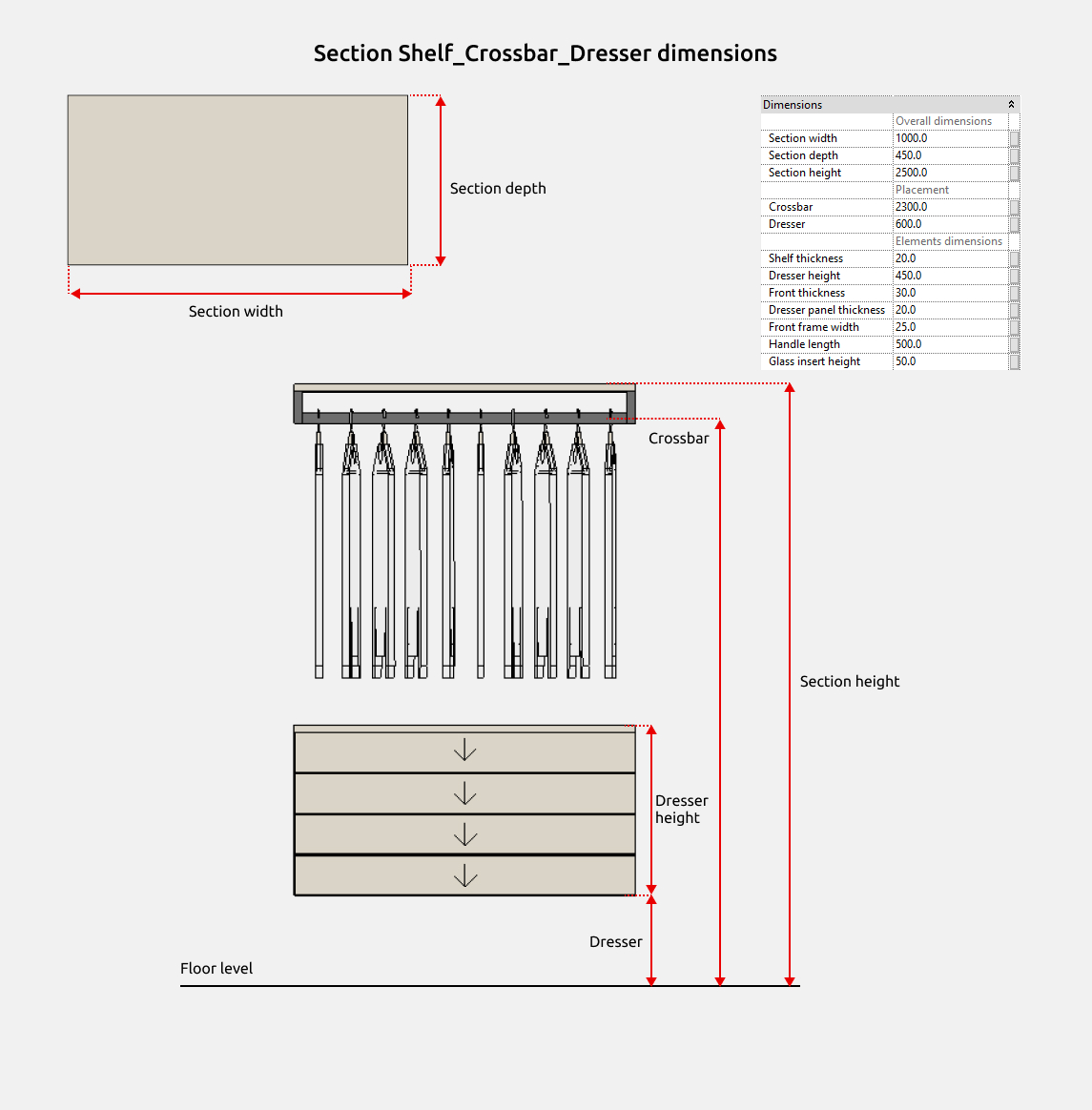 Section Shelf_Crossbar_Dresser dimensions

Section depth

Section width

| Dimensions | |
|---|---|
| | Overall dimensions |
| Section width | 1000.0 |
| Section depth | 450.0 |
| Section height | 2500.0 |
| | Placement |
| Crossbar | 2300.0 |
| Dresser | 600.0 |
| | Elements dimensions |
| Shelf thickness | 20.0 |
| Dresser height | 450.0 |
| Front thickness | 30.0 |
| Dresser panel thickness | 20.0 |
| Front frame width | 25.0 |
| Handle length | 500.0 |
| Glass insert height | 50.0 |

Crossbar

Section height

Dresser height

Dresser

Floor level